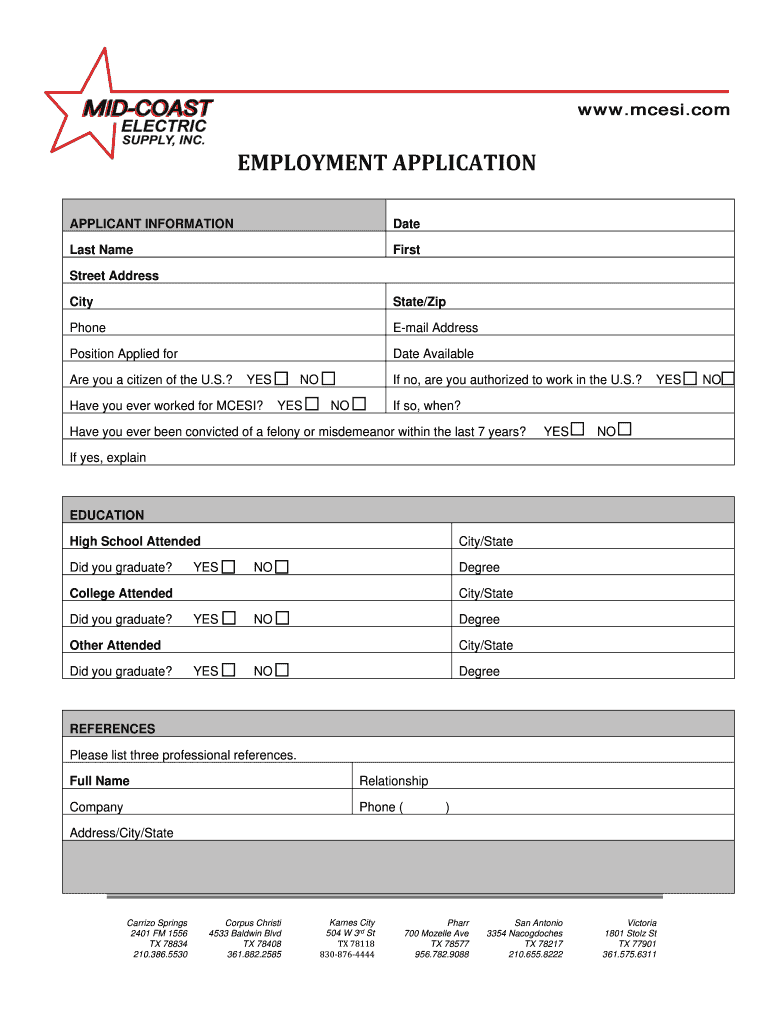 MID-COAST ELECTRIC SUPPLY, INC.

www.mcesi.com

EMPLOYMENT APPLICATION

| APPLICANT INFORMATION | Date |
|---|---|
| Last Name | First |
| Street Address | |
| City | State/Zip |
| Phone | E-mail Address |
| Position Applied for | Date Available |
| Are you a citizen of the U.S.? YES ☐ NO ☐ | If no, are you authorized to work in the U.S.? YES ☐ NO ☐ |
| Have you ever worked for MCESI? YES ☐ NO ☐ | If so, when? |
| Have you ever been convicted of a felony or misdemeanor within the last 7 years? YES ☐ NO ☐ | |
| If yes, explain | |

| EDUCATION | |
|---|---|
| High School Attended | City/State |
| Did you graduate? YES ☐ NO ☐ | Degree |
| College Attended | City/State |
| Did you graduate? YES ☐ NO ☐ | Degree |
| Other Attended | City/State |
| Did you graduate? YES ☐ NO ☐ | Degree |

| REFERENCES | |
|---|---|
| Please list three professional references. | |
| Full Name | Relationship |
| Company | Phone ( ) |
| Address/City/State | |

Carrizo Springs
2401 FM 1556
TX 78834
210.386.5530

Corpus Christi
4533 Baldwin Blvd
TX 78408
361.882.2585

Karnes City
504 W 3rd St
TX 78118
830-876-4444

Pharr
700 Mozelle Ave
TX 78577
956.782.9088

San Antonio
3354 Nacogdoches
TX 78217
210.655.8222

Victoria
1801 Stolz St
TX 77901
361.575.6311